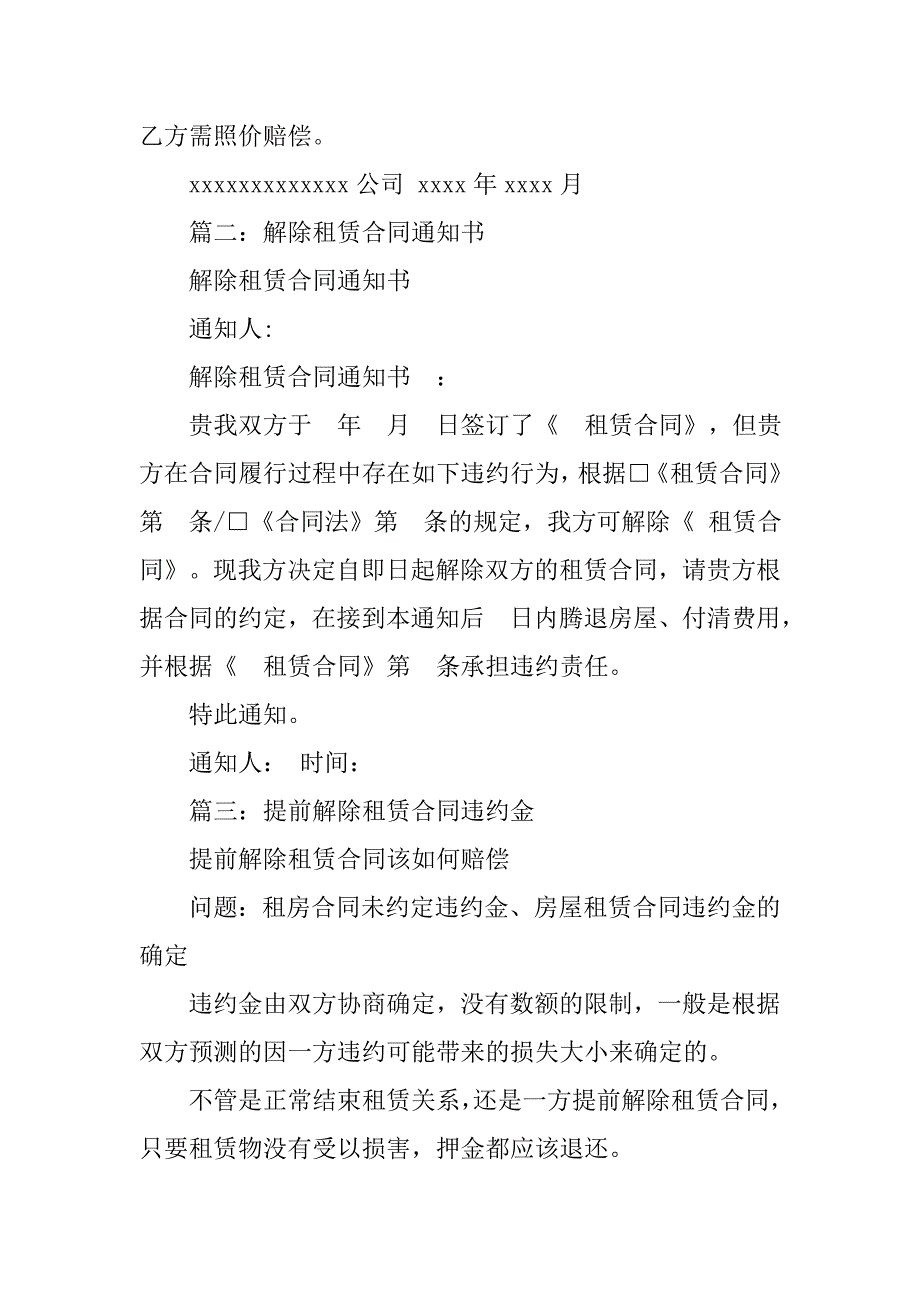 乙方需照价赔偿。

xxxxxxxxxxxxxx 公司 xxxx 年 xxxx 月

篇二：解除租赁合同通知书

解除租赁合同通知书

通知人：

解除租赁合同通知书 ：

贵我双方于 年 月 日签订了《 租赁合同》，但贵方在合同履行过程中存在如下违约行为，根据□《租赁合同》第 条/□《合同法》第 条的规定，我方可解除《 租赁合同》。现我方决定自即日起解除双方的租赁合同，请贵方根据合同的约定，在接到本通知后 日内腾退房屋、付清费用，并根据《 租赁合同》第 条承担违约责任。

特此通知。

通知人： 时间：

篇三：提前解除租赁合同违约金

提前解除租赁合同该如何赔偿

问题：租房合同未约定违约金、房屋租赁合同违约金的确定

违约金由双方协商确定，没有数额的限制，一般是根据双方预测的因一方违约可能带来的损失大小来确定的。

不管是正常结束租赁关系，还是一方提前解除租赁合同，只要租赁物没有受以损害，押金都应该退还。